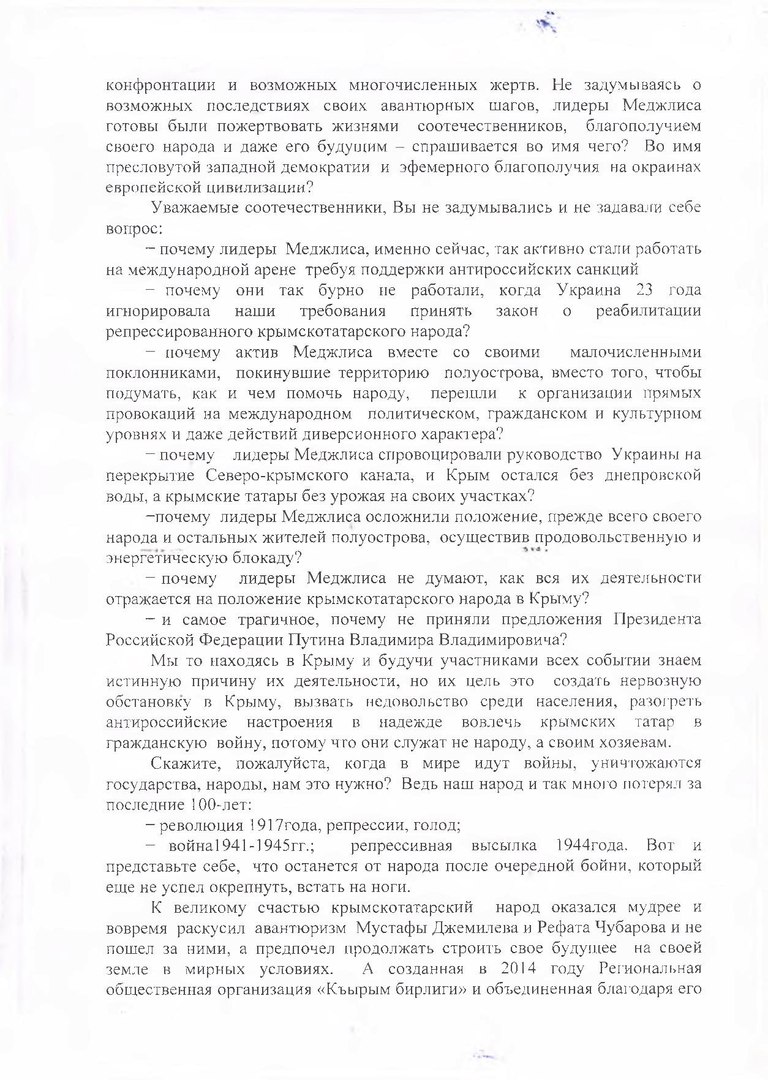 конфронтации и возможных многочисленных жертв. Не задумываясь о возможных последствиях своих авантюрных шагов, лидеры Меджлиса готовы были пожертвовать жизнями соотечественников, благополучием своего народа и даже его будущим – спрашивается во имя чего? Во имя пресловутой западной демократии и эфемерного благополучия на окраинах европейской цивилизации?

Уважаемые соотечественники, Вы не задумывались и не задавали себе вопрос:

– почему лидеры Меджлиса, именно сейчас, так активно стали работать на международной арене требуя поддержки антироссийских санкций

– почему они так бурно не работали, когда Украина 23 года игнорировала наши требования принять закон о реабилитации репрессированного крымскотатарского народа?

– почему актив Меджлиса вместе со своими малочисленными поклонниками, покинувшие территорию полуострова, вместо того, чтобы подумать, как и чем помочь народу, перешли к организации прямых провокаций на международном политическом, гражданском и культурном уровнях и даже действий диверсионного характера?

– почему лидеры Меджлиса спровоцировали руководство Украины на перекрытие Северо-крымского канала, и Крым остался без днепровской воды, а крымские татары без урожая на своих участках?

–почему лидеры Меджлиса осложнили положение, прежде всего своего народа и остальных жителей полуострова, осуществив продовольственную и энергетическую блокаду?

– почему лидеры Меджлиса не думают, как вся их деятельности отражается на положение крымскотатарского народа в Крыму?

– и самое трагичное, почему не приняли предложения Президента Российской Федерации Путина Владимира Владимировича?

Мы то находясь в Крыму и будучи участниками всех событии знаем истинную причину их деятельности, но их цель это создать нервозную обстановку в Крыму, вызвать недовольство среди населения, разогреть антироссийские настроения в надежде вовлечь крымских татар в гражданскую войну, потому что они служат не народу, а своим хозяевам.

Скажите, пожалуйста, когда в мире идут войны, уничтожаются государства, народы, нам это нужно? Ведь наш народ и так много потерял за последние 100-лет:

– революция 1917года, репрессии, голод;

– война1941-1945гг.; репрессивная высылка 1944года. Вот и представьте себе, что останется от народа после очередной бойни, который еще не успел окрепнуть, встать на ноги.

К великому счастью крымскотатарский народ оказался мудрее и вовремя раскусил авантюризм Мустафы Джемилева и Рефата Чубарова и не пошел за ними, а предпочел продолжать строить свое будущее на своей земле в мирных условиях. А созданная в 2014 году Региональная общественная организация «Къырым бирлиги» и объединенная благодаря его